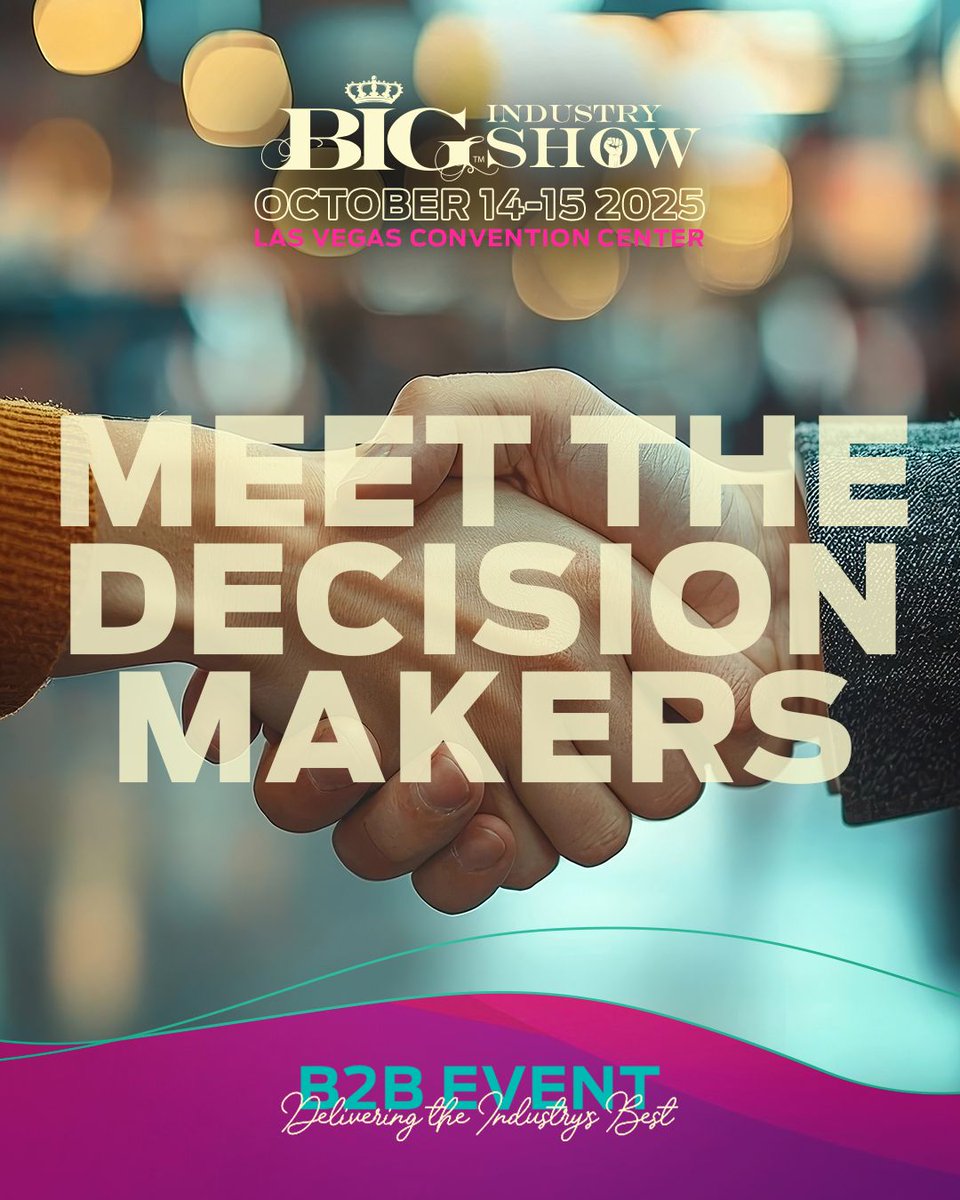 BIG™ INDUSTRY SHOW
OCTOBER 14-15 2025
LAS VEGAS CONVENTION CENTER

MEET THE DECISION MAKERS

B2B EVENT
Delivering the Industry's Best